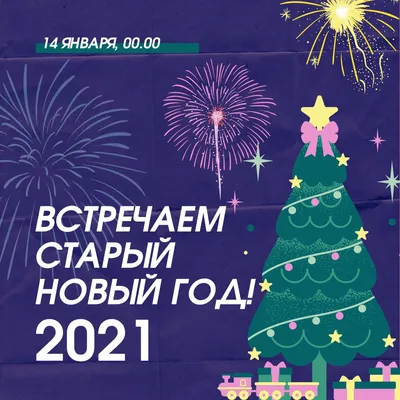 14 ЯНВАРЯ, 00.00

ВСТРЕЧАЕМ СТАРЫЙ НОВЫЙ ГОД!
2021